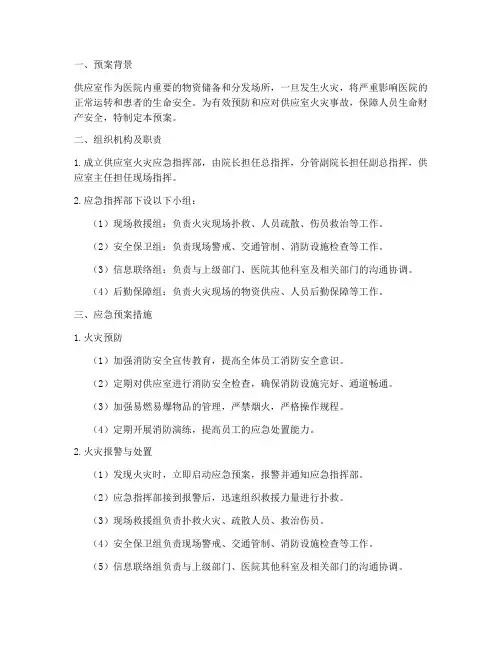 一、预案背景

供应室作为医院内重要的物资储备和分发场所，一旦发生火灾，将严重影响医院的正常运转和患者的生命安全。为有效预防和应对供应室火灾事故，保障人员生命财产安全，特制定本预案。

二、组织机构及职责

1. 成立供应室火灾应急指挥部，由院长担任总指挥，分管副院长担任副总指挥，供应室主任担任现场指挥。

2. 应急指挥部下设以下小组：

（1）现场救援组：负责火灾现场扑救、人员疏散、伤员救治等工作。

（2）安全保卫组：负责现场警戒、交通管制、消防设施检查等工作。

（3）信息联络组：负责与上级部门、医院其他科室及相关部门的沟通协调。

（4）后勤保障组：负责火灾现场的物资供应、人员后勤保障等工作。

三、应急预案措施

1. 火灾预防

（1）加强消防安全宣传教育，提高全体员工消防安全意识。

（2）定期对供应室进行消防安全检查，确保消防设施完好、通道畅通。

（3）加强易燃易爆物品的管理，严禁烟火，严格操作规程。

（4）定期开展消防演练，提高员工的应急处置能力。

2. 火灾报警与处置

（1）发现火灾时，立即启动应急预案，报警并通知应急指挥部。

（2）应急指挥部接到报警后，迅速组织救援力量进行扑救。

（3）现场救援组负责扑救火灾、疏散人员、救治伤员。

（4）安全保卫组负责现场警戒、交通管制、消防设施检查等工作。

（5）信息联络组负责与上级部门、医院其他科室及相关部门的沟通协调。